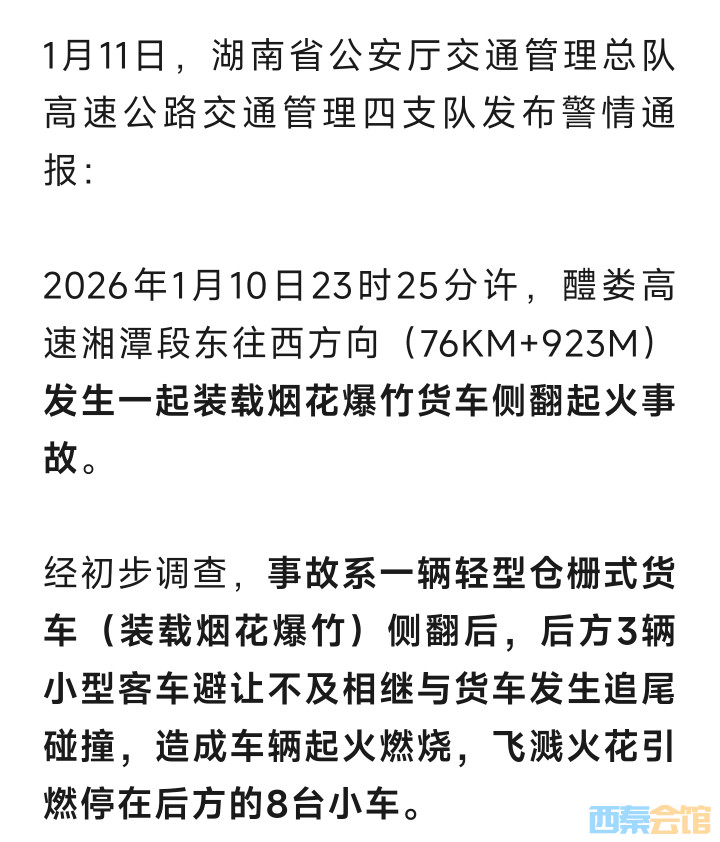 1月11日，湖南省公安厅交通管理总队高速公路交通管理四支队发布警情通报：

2026年1月10日23时25分许，醴娄高速湘潭段东往西方向（76KM+923M）发生一起装载烟花爆竹货车侧翻起火事故。

经初步调查，事故系一辆轻型仓栅式货车（装载烟花爆竹）侧翻后，后方3辆小型客车避让不及相继与货车发生追尾碰撞，造成车辆起火燃烧，飞溅火花引燃停在后方的8台小车。

西秦会馆